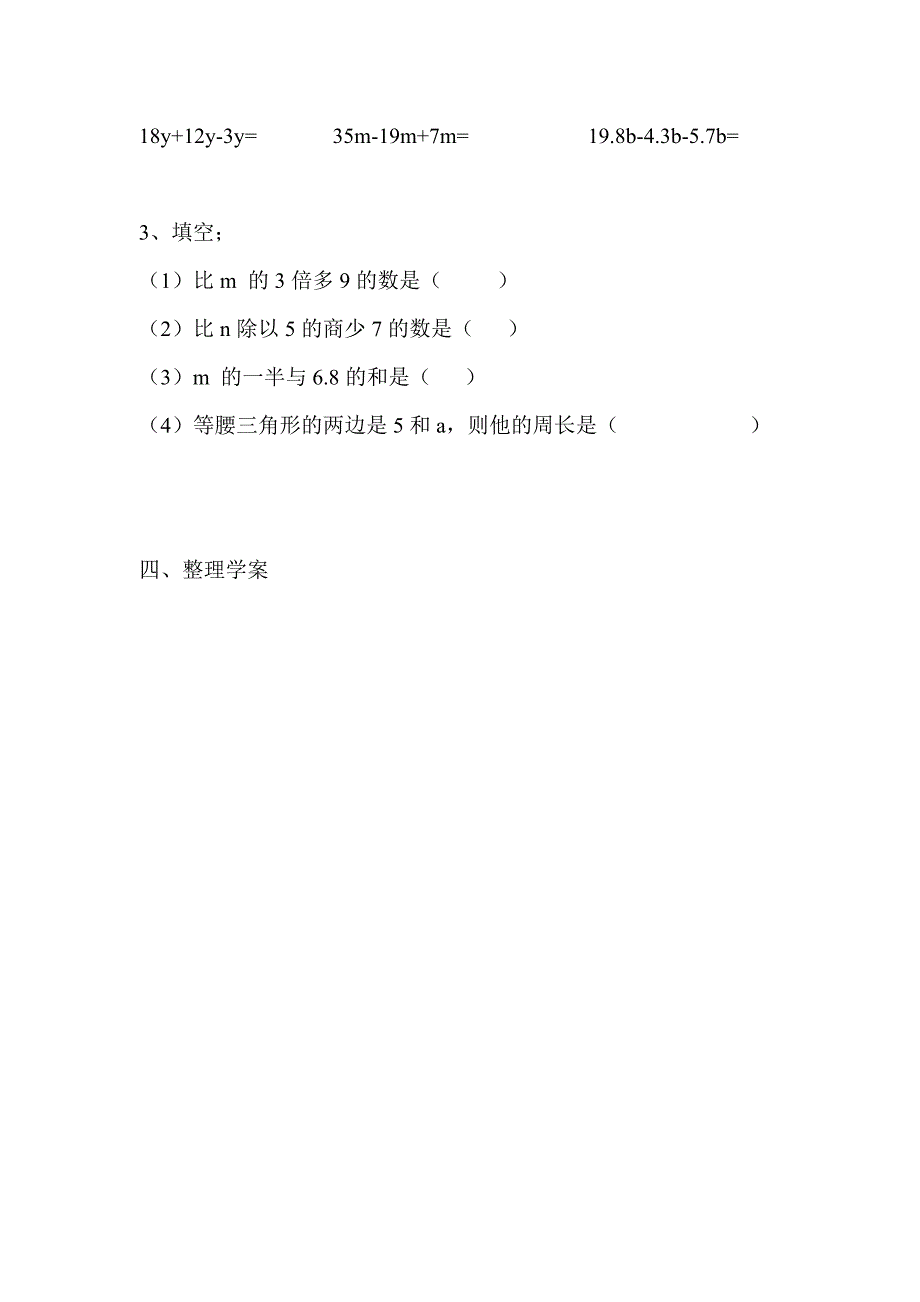 $18y+12y-3y=$ $35m-19m+7m=$ $19.8b-4.3b-5.7b=$

3、填空；

（1）比 m 的 3 倍多 9 的数是（ ）

（2）比 n 除以 5 的商少 7 的数是（ ）

（3）m 的一半与 6.8 的和是（ ）

（4）等腰三角形的两边是 5 和 a，则他的周长是（ ）

四、整理学案